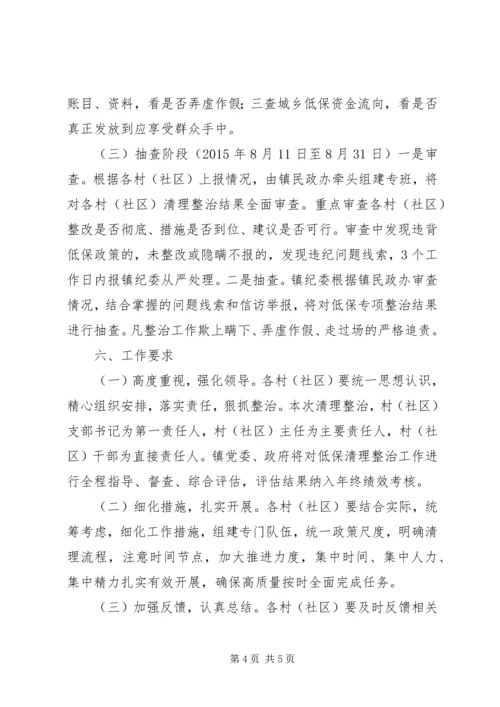 账目、资料，看是否弄虚作假；三查城乡低保资金流向，看是否真正发放到应享受群众手中。

（三）抽查阶段（2015年8月11日至8月31日）一是审查。根据各村（社区）上报情况，由镇民政办牵头组建专班，将对各村（社区）清理整治结果全面审查。重点审查各村（社区）整改是否彻底、措施是否到位、建议是否可行。审查中发现违背低保政策的，未整改或隐瞒不报的，发现违纪问题线索，3个工作日内报镇纪委从严处理。二是抽查。镇纪委根据镇民政办审查情况，结合掌握的问题线索和信访举报，将对低保专项整治结果进行抽查。凡整治工作欺上瞒下、弄虚作假、走过场的严格追责。

六、工作要求

（一）高度重视，强化领导。各村（社区）要统一思想认识，精心组织安排，落实责任，狠抓整治。本次清理整治，村（社区）支部书记为第一责任人，村（社区）主任为主要责任人，村（社区）干部为直接责任人。镇党委、政府将对低保清理整治工作进行全程指导、督查、综合评估，评估结果纳入年终绩效考核。

（二）细化措施，扎实开展。各村（社区）要结合实际，统筹考虑，细化工作措施，组建专门队伍，统一政策尺度，明确清理流程，注意时间节点，加大推进力度，集中时间、集中人力、集中精力扎实有效开展，确保高质量按时全面完成任务。

（三）加强反馈，认真总结。各村（社区）要及时反馈相关

第4页 共5页